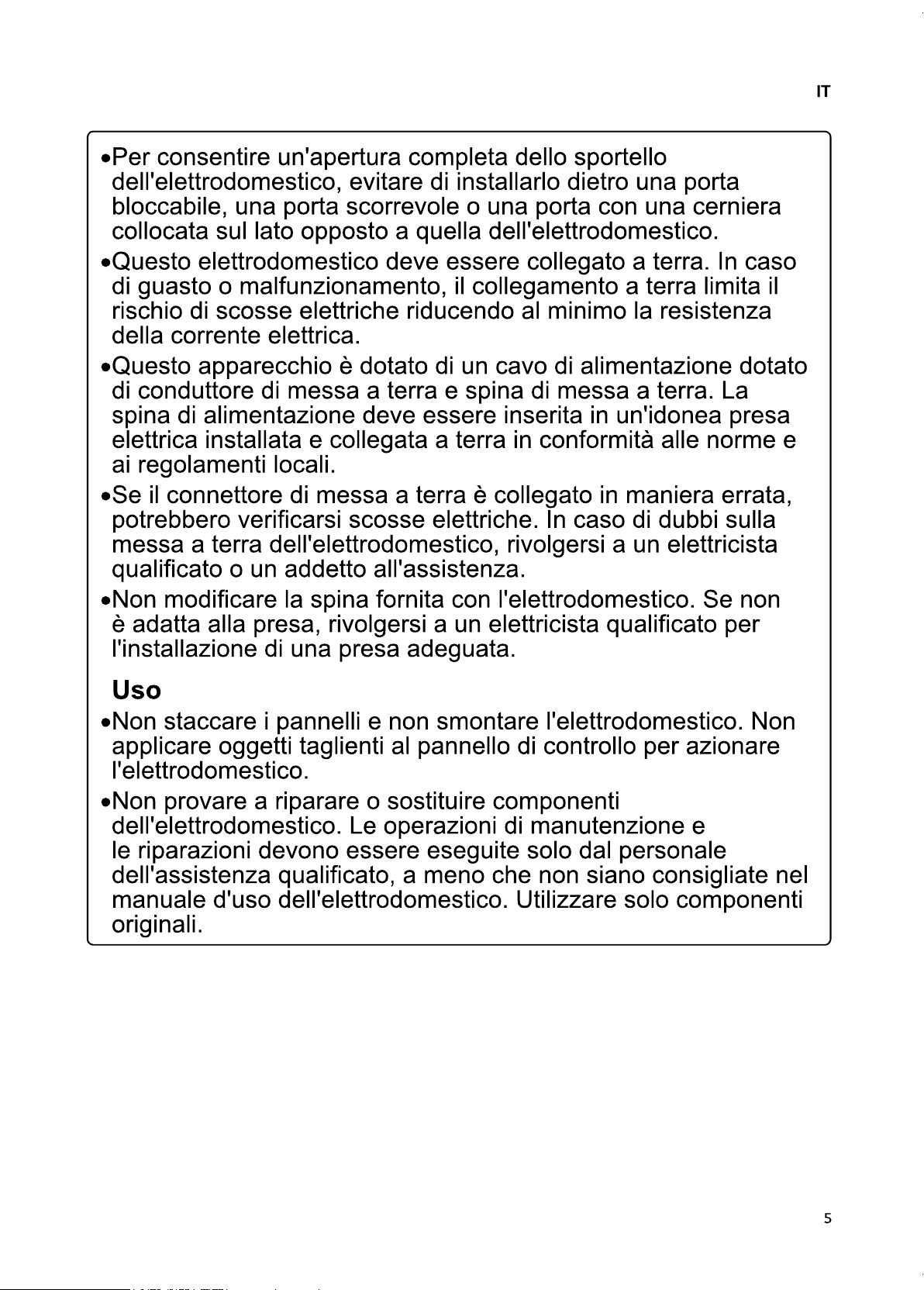 IT

• Per consentire un'apertura completa dello sportello dell'elettrodomestico, evitare di installarlo dietro una porta bloccabile, una porta scorrevole o una porta con una cerniera collocata sul lato opposto a quella dell'elettrodomestico.

• Questo elettrodomestico deve essere collegato a terra. In caso di guasto o malfunzionamento, il collegamento a terra limita il rischio di scosse elettriche riducendo al minimo la resistenza della corrente elettrica.

• Questo apparecchio è dotato di un cavo di alimentazione dotato di conduttore di messa a terra e spina di messa a terra. La spina di alimentazione deve essere inserita in un'idonea presa elettrica installata e collegata a terra in conformità alle norme e ai regolamenti locali.

• Se il connettore di messa a terra è collegato in maniera errata, potrebbero verificarsi scosse elettriche. In caso di dubbi sulla messa a terra dell'elettrodomestico, rivolgersi a un elettricista qualificato o un addetto all'assistenza.

• Non modificare la spina fornita con l'elettrodomestico. Se non è adatta alla presa, rivolgersi a un elettricista qualificato per l'installazione di una presa adeguata.

Uso

• Non staccare i pannelli e non smontare l'elettrodomestico. Non applicare oggetti taglienti al pannello di controllo per azionare l'elettrodomestico.

• Non provare a riparare o sostituire componenti dell'elettrodomestico. Le operazioni di manutenzione e le riparazioni devono essere eseguite solo dal personale dell'assistenza qualificato, a meno che non siano consigliate nel manuale d'uso dell'elettrodomestico. Utilizzare solo componenti originali.

5